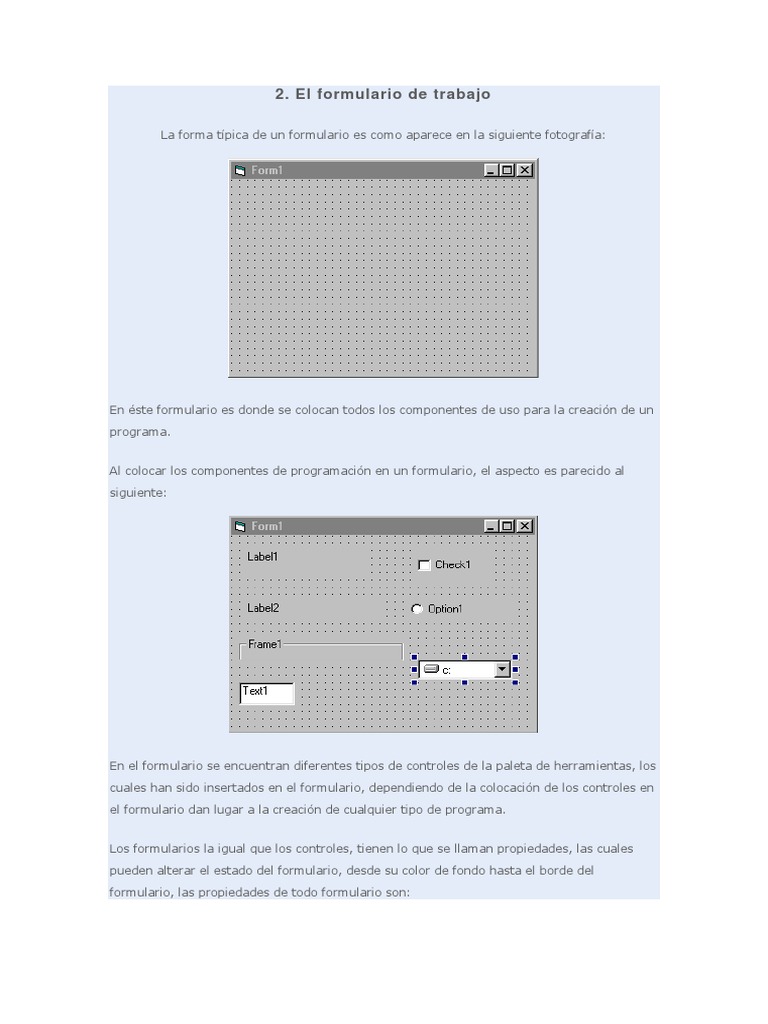 2. El formulario de trabajo

La forma típica de un formulario es como aparece en la siguiente fotografía:

Form1

En éste formulario es donde se colocan todos los componentes de uso para la creación de un programa.

Al colocar los componentes de programación en un formulario, el aspecto es parecido al siguiente:

Form1

Label1

Check1

Label2

Option1

Frame1

c:

Text1

En el formulario se encuentran diferentes tipos de controles de la paleta de herramientas, los cuales han sido insertados en el formulario, dependiendo de la colocación de los controles en el formulario dan lugar a la creación de cualquier tipo de programa.

Los formularios la igual que los controles, tienen lo que se llaman propiedades, las cuales pueden alterar el estado del formulario, desde su color de fondo hasta el borde del formulario, las propiedades de todo formulario son: